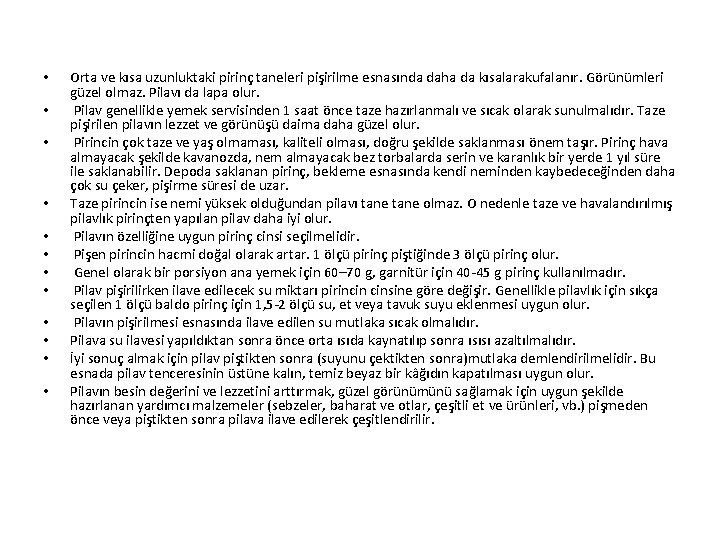 • Orta ve kısa uzunluktaki pirinç taneleri pişirilme esnasında daha da kısalarakufalanır. Görünümleri güzel olmaz. Pilavı da lapa olur.
• Pilav genellikle yemek servisinden 1 saat önce taze hazırlanmalı ve sıcak olarak sunulmalıdır. Taze pişirilen pilavın lezzet ve görünüşü daima daha güzel olur.
• Pirincin çok taze ve yaş olmaması, kaliteli olması, doğru şekilde saklanması önem taşır. Pirinç hava almayacak şekilde kavanozda, nem almayacak bez torbalarda serin ve karanlık bir yerde 1 yıl süre ile saklanabilir. Depoda saklanan pirinç, bekleme esnasında kendi neminden kaybedeceğinden daha çok su çeker, pişirme süresi de uzar.
• Taze pirincin ise nemi yüksek olduğundan pilavı tane tane olmaz. O nedenle taze ve havalandırılmış pilavlık pirinçten yapılan pilav daha iyi olur.
• Pilavın özelliğine uygun pirinç cinsi seçilmelidir.
• Pişen pirincin hacmi doğal olarak artar. 1 ölçü pirinç piştiğinde 3 ölçü pirinç olur.
• Genel olarak bir porsiyon ana yemek için 60–70 g, garnitür için 40-45 g pirinç kullanılmadır.
• Pilav pişirilirken ilave edilecek su miktarı pirincin cinsine göre değişir. Genellikle pilavlık için sıkça seçilen 1 ölçü baldo pirinç için 1,5-2 ölçü su, et veya tavuk suyu eklenmesi uygun olur.
• Pilavın pişirilmesi esnasında ilave edilen su mutlaka sıcak olmalıdır.
• Pilava su ilavesi yapıldıktan sonra önce orta ısıda kaynatılıp sonra ısısı azaltılmalıdır.
• İyi sonuç almak için pilav piştikten sonra (suyunu çektikten sonra)mutlaka demlendirilmelidir. Bu esnada pilav tenceresinin üstüne kalın, temiz beyaz bir kâğıdın kapatılması uygun olur.
• Pilavın besin değerini ve lezzetini arttırmak, güzel görünümünü sağlamak için uygun şekilde hazırlanan yardımcı malzemeler (sebzeler, baharat ve otlar, çeşitli et ve ürünleri, vb.) pişmeden önce veya piştikten sonra pilava ilave edilerek çeşitlendirilir.